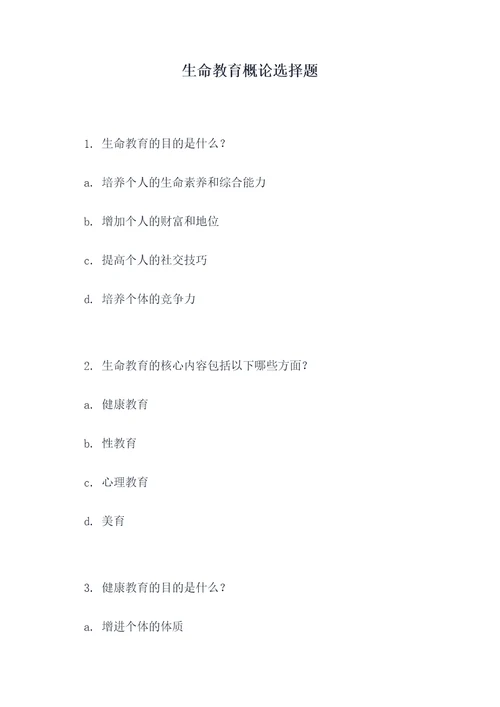 生命教育概论选择题

1. 生命教育的目的是什么？

a. 培养个人的生命素养和综合能力

b. 增加个人的财富和地位

c. 提高个人的社交技巧

d. 培养个体的竞争力

2. 生命教育的核心内容包括以下哪些方面？

a. 健康教育

b. 性教育

c. 心理教育

d. 美育

3. 健康教育的目的是什么？

a. 增进个体的体质